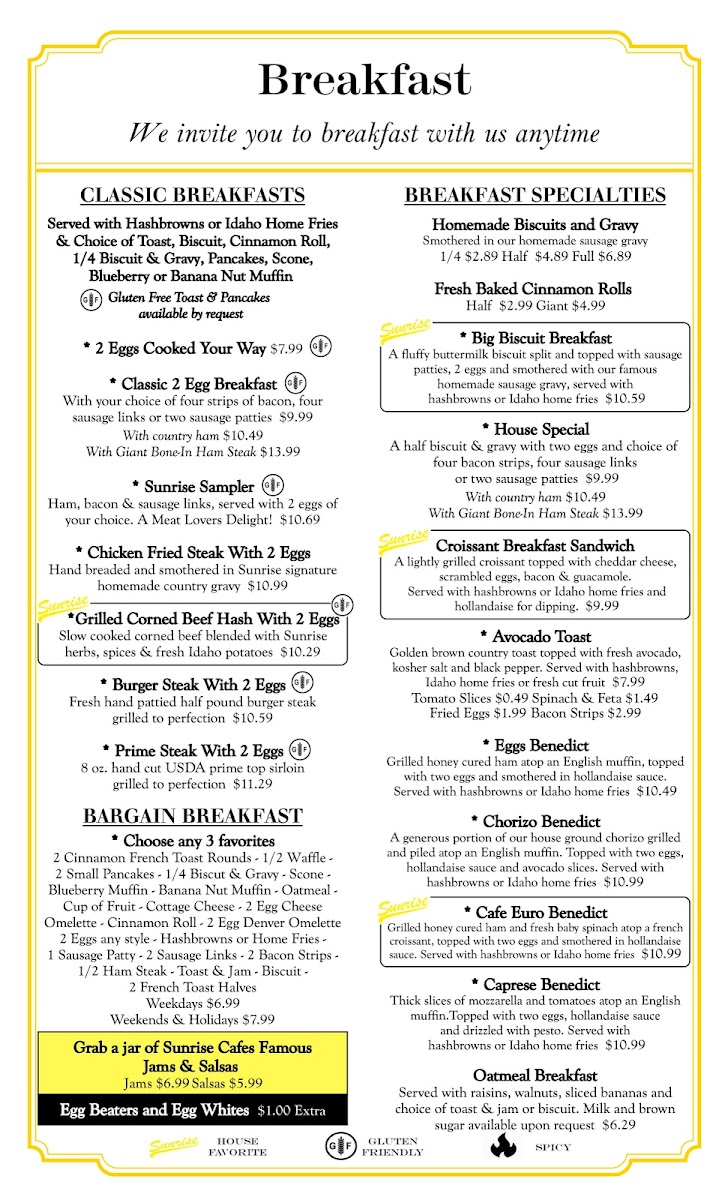 Breakfast

We invite you to breakfast with us anytime

CLASSIC BREAKFASTS

Served with Hashbrowns or Idaho Home Fries & Choice of Toast, Biscuit, Cinnamon Roll, 1/4 Biscuit & Gravy, Pancakes, Scone, Blueberry or Banana Nut Muffin

GF Gluten Free Toast & Pancakes available by request

* 2 Eggs Cooked Your Way $7.99 GF

* Classic 2 Egg Breakfast GF
With your choice of four strips of bacon, four sausage links or two sausage patties $9.99
With country ham $10.49
With Giant Bone-In Ham Steak $13.99

* Sunrise Sampler GF
Ham, bacon & sausage links, served with 2 eggs of your choice. A Meat Lovers Delight! $10.69

* Chicken Fried Steak With 2 Eggs
Hand breaded and smothered in Sunrise signature homemade country gravy $10.99

Sunrise
*Grilled Corned Beef Hash With 2 Eggs GF
Slow cooked corned beef blended with Sunrise herbs, spices & fresh Idaho potatoes $10.29

* Burger Steak With 2 Eggs GF
Fresh hand pattied half pound burger steak grilled to perfection $10.59

* Prime Steak With 2 Eggs GF
8 oz. hand cut USDA prime top sirloin grilled to perfection $11.29

BARGAIN BREAKFAST

* Choose any 3 favorites
2 Cinnamon French Toast Rounds - 1/2 Waffle - 2 Small Pancakes - 1/4 Biscut & Gravy - Scone - Blueberry Muffin - Banana Nut Muffin - Oatmeal - Cup of Fruit - Cottage Cheese - 2 Egg Cheese Omelette - Cinnamon Roll - 2 Egg Denver Omelette 2 Eggs any style - Hashbrowns or Home Fries - 1 Sausage Patty - 2 Sausage Links - 2 Bacon Strips - 1/2 Ham Steak - Toast & Jam - Biscuit - 2 French Toast Halves
Weekdays $6.99
Weekends & Holidays $7.99

Grab a jar of Sunrise Cafes Famous Jams & Salsas
Jams $6.99 Salsas $5.99

Egg Beaters and Egg Whites $1.00 Extra

BREAKFAST SPECIALTIES

Homemade Biscuits and Gravy
Smothered in our homemade sausage gravy
1/4 $2.89 Half $4.89 Full $6.89

Fresh Baked Cinnamon Rolls
Half $2.99 Giant $4.99

Sunrise
* Big Biscuit Breakfast
A fluffy buttermilk biscuit split and topped with sausage patties, 2 eggs and smothered with our famous homemade sausage gravy, served with hashbrowns or Idaho home fries $10.59

* House Special
A half biscuit & gravy with two eggs and choice of four bacon strips, four sausage links or two sausage patties $9.99
With country ham $10.49
With Giant Bone-In Ham Steak $13.99

Sunrise
Croissant Breakfast Sandwich
A lightly grilled croissant topped with cheddar cheese, scrambled eggs, bacon & guacamole. Served with hashbrowns or Idaho home fries and hollandaise for dipping. $9.99

* Avocado Toast
Golden brown country toast topped with fresh avocado, kosher salt and black pepper. Served with hashbrowns, Idaho home fries or fresh cut fruit $7.99
Tomato Slices $0.49 Spinach & Feta $1.49
Fried Eggs $1.99 Bacon Strips $2.99

* Eggs Benedict
Grilled honey cured ham atop an English muffin, topped with two eggs and smothered in hollandaise sauce. Served with hashbrowns or Idaho home fries $10.49

* Chorizo Benedict
A generous portion of our house ground chorizo grilled and piled atop an English muffin. Topped with two eggs, hollandaise sauce and avocado slices. Served with hashbrowns or Idaho home fries $10.99

Sunrise
* Cafe Euro Benedict
Grilled honey cured ham and fresh baby spinach atop a french croissant, topped with two eggs and smothered in hollandaise sauce. Served with hashbrowns or Idaho home fries $10.99

* Caprese Benedict
Thick slices of mozzarella and tomatoes atop an English muffin.Topped with two eggs, hollandaise sauce and drizzled with pesto. Served with hashbrowns or Idaho home fries $10.99

Oatmeal Breakfast
Served with raisins, walnuts, sliced bananas and choice of toast & jam or biscuit. Milk and brown sugar available upon request $6.29

Sunrise HOUSE FAVORITE GF GLUTEN FRIENDLY SPICY